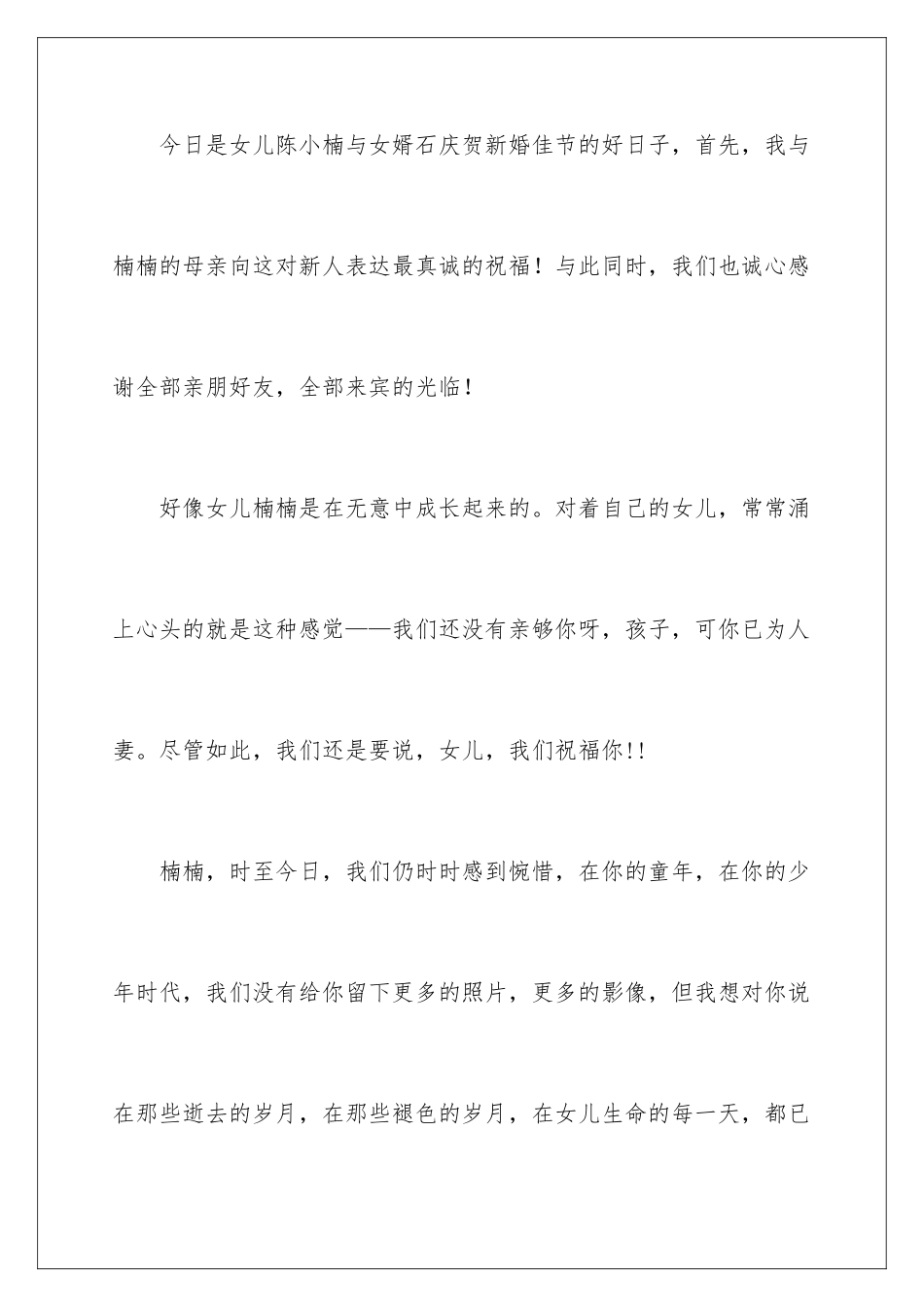 今日是女儿陈小楠与女婿石庆贺新婚佳节的好日子，首先，我与楠楠的母亲向这对新人表达最真诚的祝福！与此同时，我们也诚心感谢全部亲朋好友，全部来宾的光临！

好像女儿楠楠是在无意中成长起来的。对着自己的女儿，常常涌上心头的就是这种感觉——我们还没有亲够你呀，孩子，可你已为人妻。尽管如此，我们还是要说，女儿，我们祝福你!!

楠楠，时至今日，我们仍时时感到惋惜，在你的童年，在你的少年时代，我们没有给你留下更多的照片，更多的影像，但我想对你说在那些逝去的岁月，在那些褪色的岁月，在女儿生命的每一天，都已